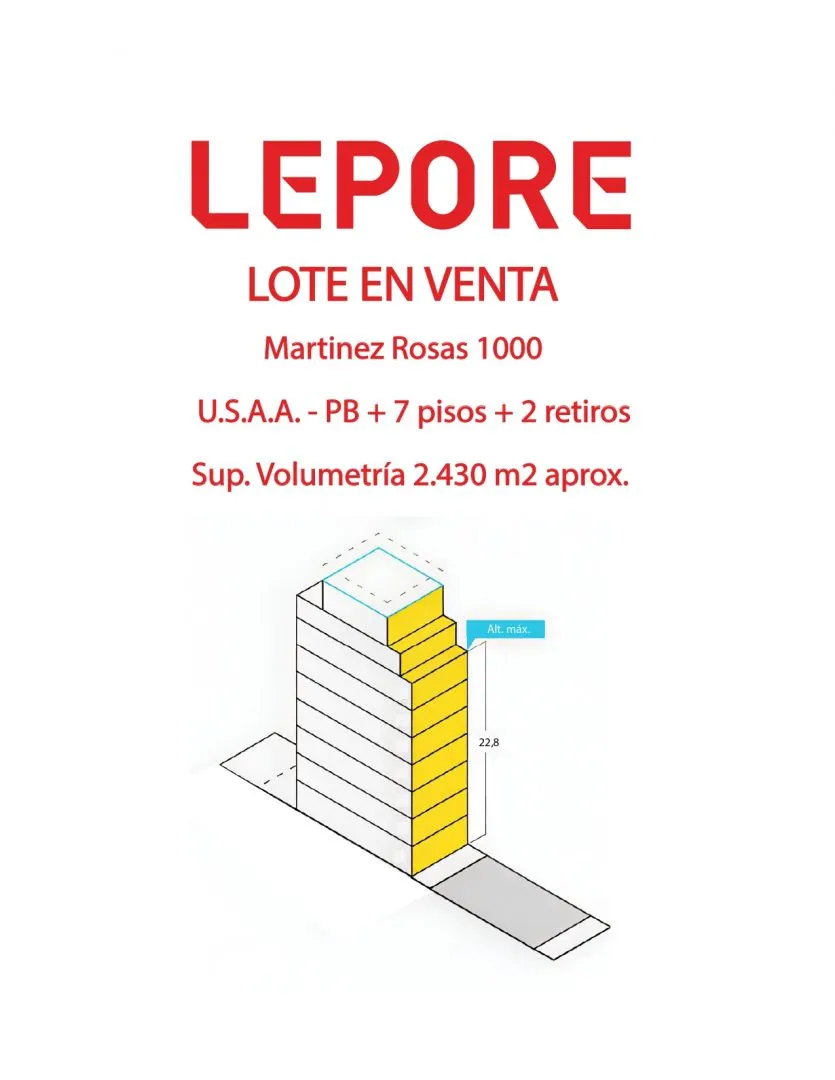 LEPORE

LOTE EN VENTA

Martinez Rosas 1000

U.S.A.A. - PB + 7 pisos + 2 retiros

Sup. Volumetría 2.430 m2 aprox.

Alt. máx.

22,8